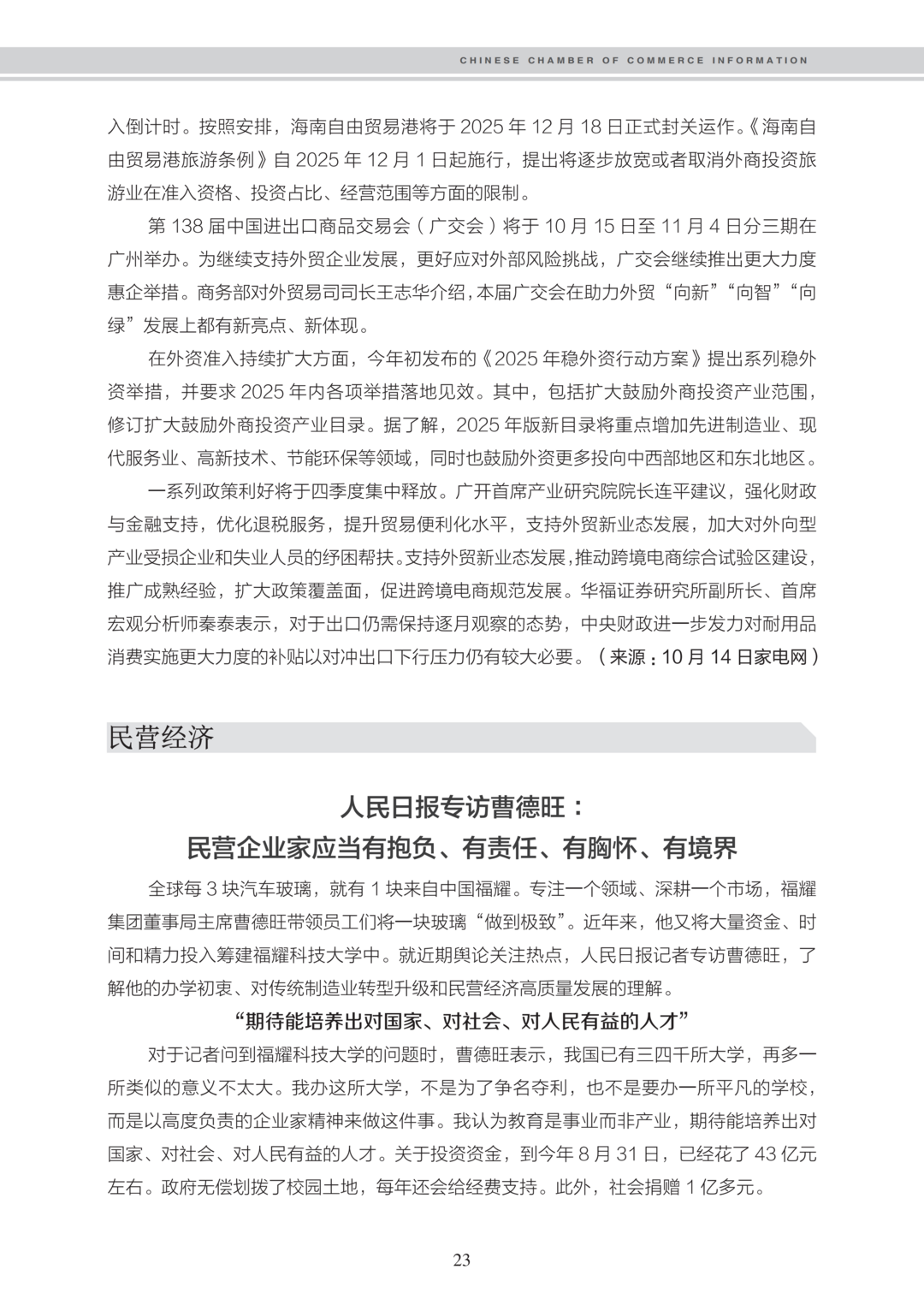 CHINESE CHAMBER OF COMMERCE INFORMATION

入倒计时。按照安排，海南自由贸易港将于 2025 年 12 月 18 日正式封关运作。《海南自由贸易港旅游条例》自 2025 年 12 月 1 日起施行，提出将逐步放宽或者取消外商投资旅游业在准入资格、投资占比、经营范围等方面的限制。

第 138 届中国进出口商品交易会（广交会）将于 10 月 15 日至 11 月 4 日分三期在广州举办。为继续支持外贸企业发展，更好应对外部风险挑战，广交会继续推出更大力度惠企举措。商务部对外贸易司司长王志华介绍，本届广交会在助力外贸“向新”“向智”“向绿”发展上都有新亮点、新体现。

在外资准入持续扩大方面，今年初发布的《2025 年稳外资行动方案》提出系列稳外资举措，并要求 2025 年内各项举措落地见效。其中，包括扩大鼓励外商投资产业范围，修订扩大鼓励外商投资产业目录。据了解，2025 年版新目录将重点增加先进制造业、现代服务业、高新技术、节能环保等领域，同时也鼓励外资更多投向中西部地区和东北地区。

一系列政策利好将于四季度集中释放。广开首席产业研究院院长连平建议，强化财政与金融支持，优化退税服务，提升贸易便利化水平，支持外贸新业态发展，加大对外向型产业受损企业和失业人员的纾困帮扶。支持外贸新业态发展，推动跨境电商综合试验区建设，推广成熟经验，扩大政策覆盖面，促进跨境电商规范发展。华福证券研究所副所长、首席宏观分析师秦泰表示，对于出口仍需保持逐月观察的态势，中央财政进一步发力对耐用品消费实施更大力度的补贴以对冲出口下行压力仍有较大必要。（来源：10 月 14 日家电网）

民营经济

人民日报专访曹德旺：
民营企业家应当有抱负、有责任、有胸怀、有境界

全球每 3 块汽车玻璃，就有 1 块来自中国福耀。专注一个领域、深耕一个市场，福耀集团董事局主席曹德旺带领员工们将一块玻璃“做到极致”。近年来，他又将大量资金、时间和精力投入筹建福耀科技大学中。就近期舆论关注热点，人民日报记者专访曹德旺，了解他的办学初衷、对传统制造业转型升级和民营经济高质量发展的理解。

“期待能培养出对国家、对社会、对人民有益的人才”

对于记者问到福耀科技大学的问题时，曹德旺表示，我国已有三四千所大学，再多一所类似的意义不太大。我办这所大学，不是为了争名夺利，也不是要办一所平凡的学校，而是以高度负责的企业家精神来做这件事。我认为教育是事业而非产业，期待能培养出对国家、对社会、对人民有益的人才。关于投资资金，到今年 8 月 31 日，已经花了 43 亿元左右。政府无偿划拨了校园土地，每年还会给经费支持。此外，社会捐赠 1 亿多元。

23